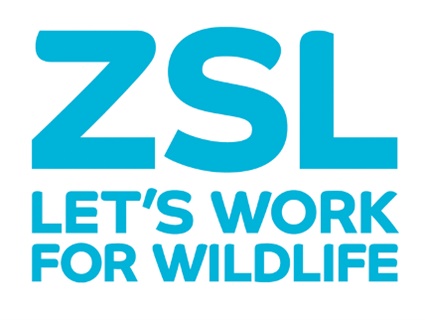 ZSL
LET'S WORK FOR WILDLIFE